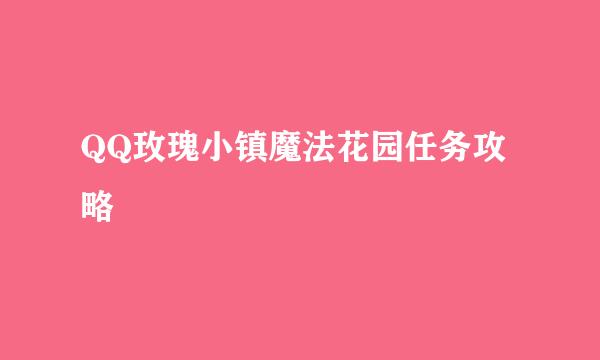 QQ玫瑰小镇魔法花园任务攻略